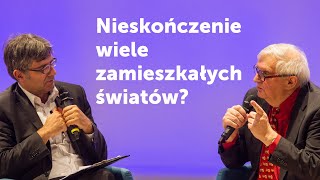 Nieskończenie wiele zamieszkałych światów?